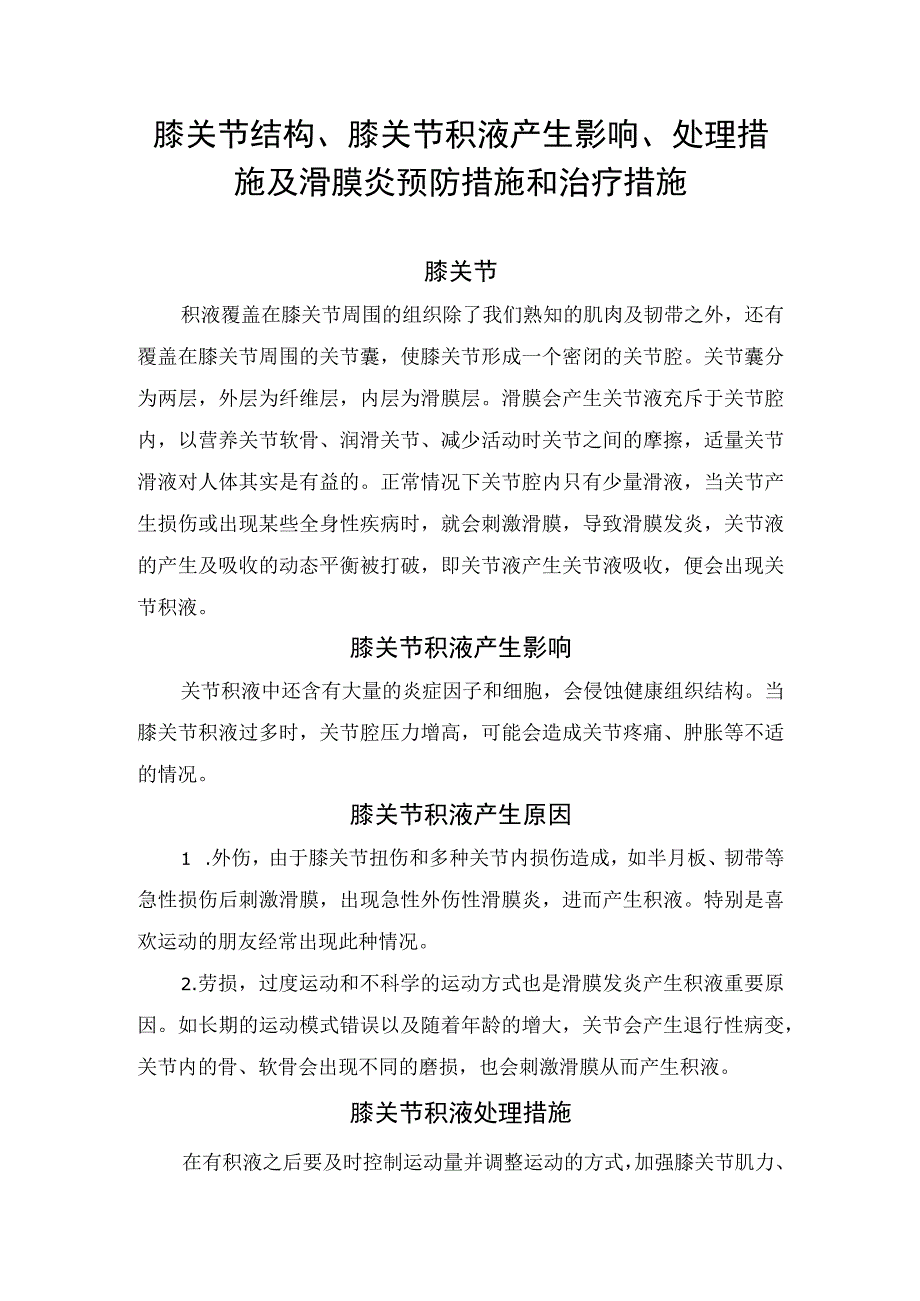 膝关节结构、膝关节积液产生影响、处理措施及滑膜炎预防措施和治疗措施

膝关节

积液覆盖在膝关节周围的组织除了我们熟知的肌肉及韧带之外，还有覆盖在膝关节周围的关节囊，使膝关节形成一个密闭的关节腔。关节囊分为两层，外层为纤维层，内层为滑膜层。滑膜会产生关节液充斥于关节腔内，以营养关节软骨、润滑关节、减少活动时关节之间的摩擦，适量关节滑液对人体其实是有益的。正常情况下关节腔内只有少量滑液，当关节产生损伤或出现某些全身性疾病时，就会刺激滑膜，导致滑膜发炎，关节液的产生及吸收的动态平衡被打破，即关节液产生关节液吸收，便会出现关节积液。

膝关节积液产生影响

关节积液中还含有大量的炎症因子和细胞，会侵蚀健康组织结构。当膝关节积液过多时，关节腔压力增高，可能会造成关节疼痛、肿胀等不适的情况。

膝关节积液产生原因

1 .外伤，由于膝关节扭伤和多种关节内损伤造成，如半月板、韧带等急性损伤后刺激滑膜，出现急性外伤性滑膜炎，进而产生积液。特别是喜欢运动的朋友经常出现此种情况。

2.劳损，过度运动和不科学的运动方式也是滑膜发炎产生积液重要原因。如长期的运动模式错误以及随着年龄的增大，关节会产生退行性病变，关节内的骨、软骨会出现不同的磨损，也会刺激滑膜从而产生积液。

膝关节积液处理措施

在有积液之后要及时控制运动量并调整运动的方式，加强膝关节肌力、